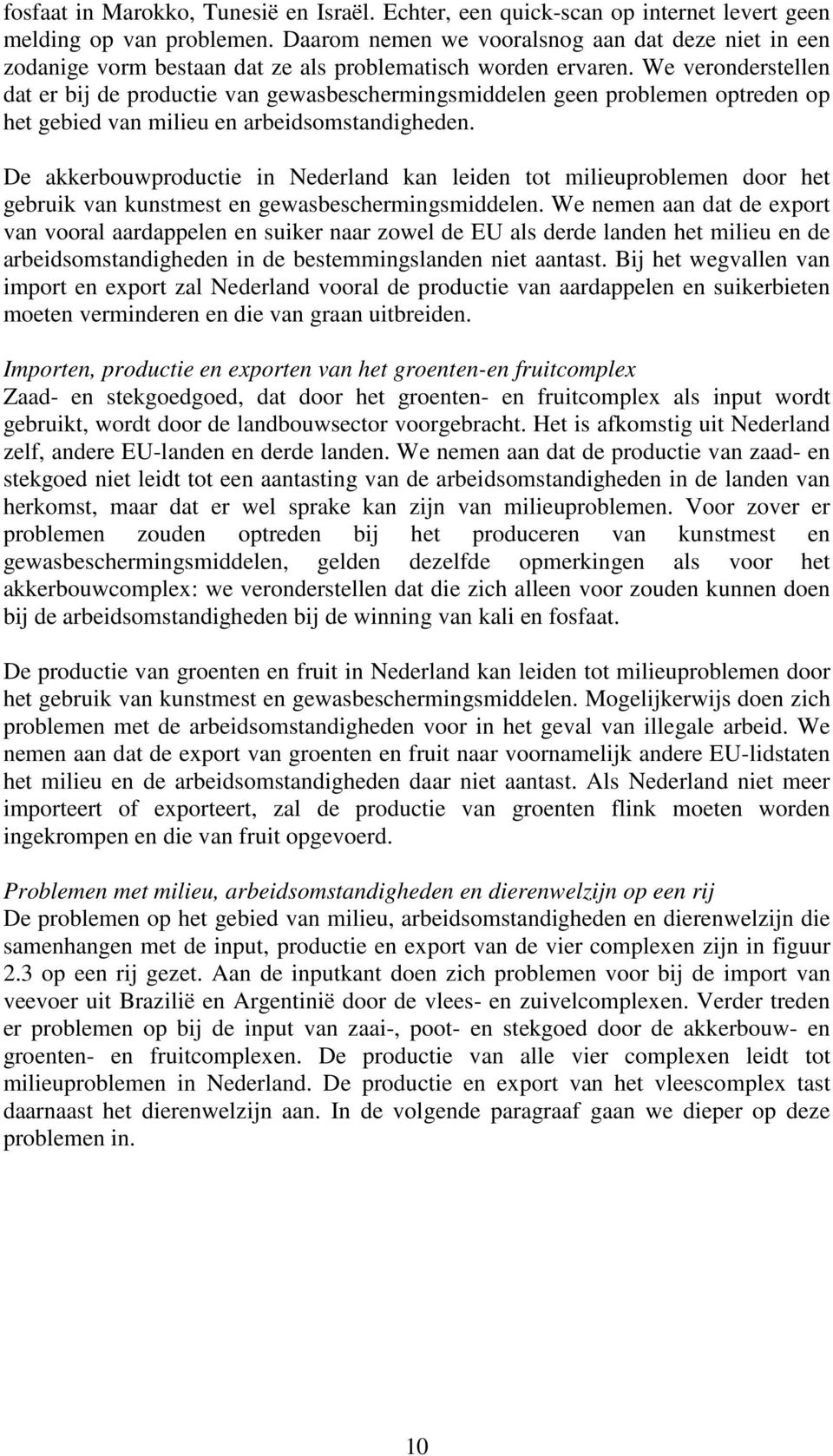 fosfaat in Marokko, Tunesië en Israël. Echter, een quick-scan op internet levert geen melding op van problemen. Daarom nemen we vooralsnog aan dat deze niet in een zodanige vorm bestaan dat ze als problematisch worden ervaren. We veronderstellen dat er bij de productie van gewasbeschermingsmiddelen geen problemen optreden op het gebied van milieu en arbeidsomstandigheden.

De akkerbouwproductie in Nederland kan leiden tot milieuproblemen door het gebruik van kunstmest en gewasbeschermingsmiddelen. We nemen aan dat de export van vooral aardappelen en suiker naar zowel de EU als derde landen het milieu en de arbeidsomstandigheden in de bestemmingslanden niet aantast. Bij het wegvallen van import en export zal Nederland vooral de productie van aardappelen en suikerbieten moeten verminderen en die van graan uitbreiden.

Importen, productie en exporten van het groenten-en fruitcomplex
Zaad- en stekgoedgoed, dat door het groenten- en fruitcomplex als input wordt gebruikt, wordt door de landbouwsector voorgebracht. Het is afkomstig uit Nederland zelf, andere EU-landen en derde landen. We nemen aan dat de productie van zaad- en stekgoed niet leidt tot een aantasting van de arbeidsomstandigheden in de landen van herkomst, maar dat er wel sprake kan zijn van milieuproblemen. Voor zover er problemen zouden optreden bij het produceren van kunstmest en gewasbeschermingsmiddelen, gelden dezelfde opmerkingen als voor het akkerbouwcomplex: we veronderstellen dat die zich alleen voor zouden kunnen doen bij de arbeidsomstandigheden bij de winning van kali en fosfaat.

De productie van groenten en fruit in Nederland kan leiden tot milieuproblemen door het gebruik van kunstmest en gewasbeschermingsmiddelen. Mogelijkerwijs doen zich problemen met de arbeidsomstandigheden voor in het geval van illegale arbeid. We nemen aan dat de export van groenten en fruit naar voornamelijk andere EU-lidstaten het milieu en de arbeidsomstandigheden daar niet aantast. Als Nederland niet meer importeert of exporteert, zal de productie van groenten flink moeten worden ingekrompen en die van fruit opgevoerd.

Problemen met milieu, arbeidsomstandigheden en dierenwelzijn op een rij
De problemen op het gebied van milieu, arbeidsomstandigheden en dierenwelzijn die samenhangen met de input, productie en export van de vier complexen zijn in figuur 2.3 op een rij gezet. Aan de inputkant doen zich problemen voor bij de import van veevoer uit Brazilië en Argentinië door de vlees- en zuivelcomplexen. Verder treden er problemen op bij de input van zaai-, poot- en stekgoed door de akkerbouw- en groenten- en fruitcomplexen. De productie van alle vier complexen leidt tot milieuproblemen in Nederland. De productie en export van het vleescomplex tast daarnaast het dierenwelzijn aan. In de volgende paragraaf gaan we dieper op deze problemen in.

10